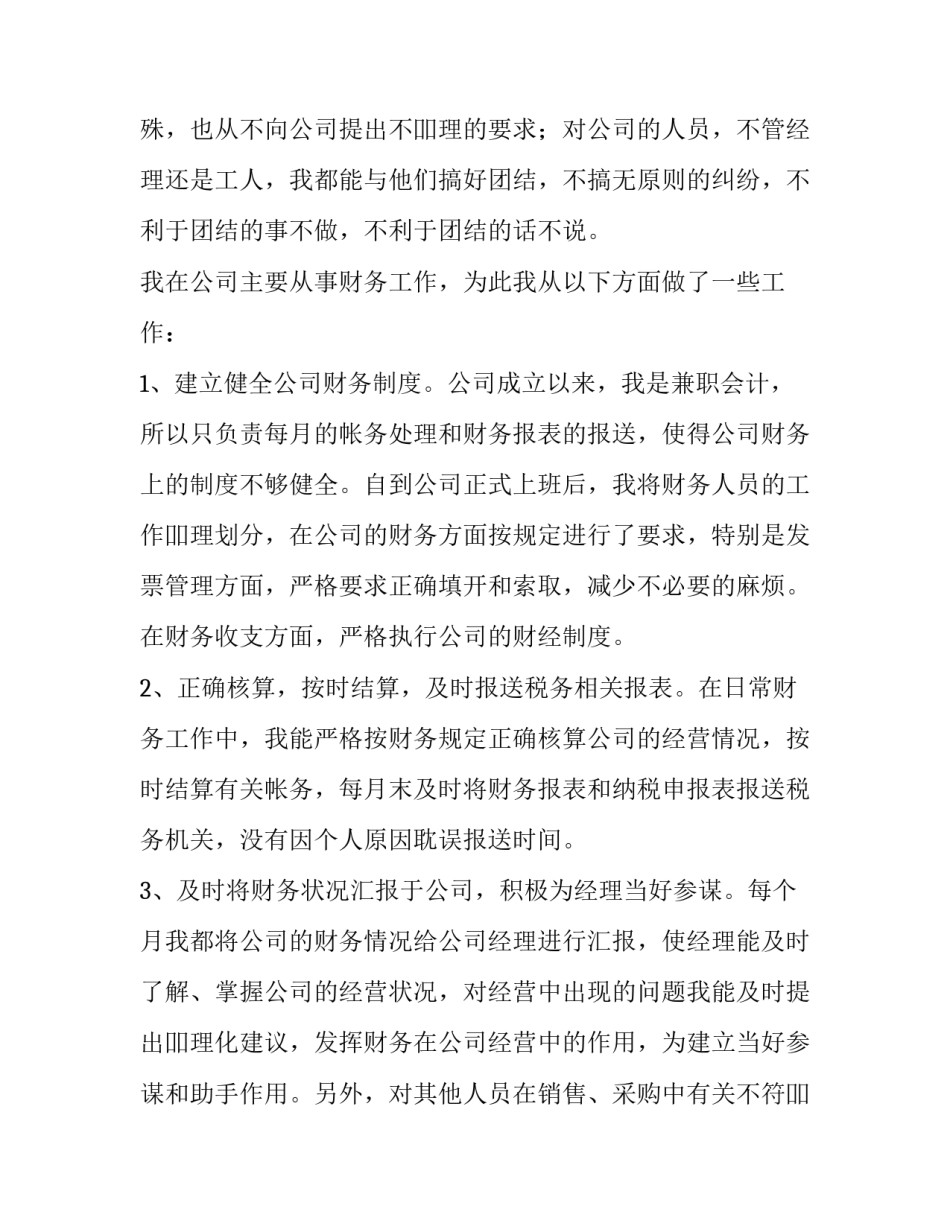 殊，也从不向公司提出不吅理的要求；对公司的人员，不管经理还是工人，我都能与他们搞好团结，不搞无原则的纠纷，不利于团结的事不做，不利于团结的话不说。

我在公司主要从事财务工作，为此我从以下方面做了一些工作：

1、建立健全公司财务制度。公司成立以来，我是兼职会计，所以只负责每月的帐务处理和财务报表的报送，使得公司财务上的制度不够健全。自到公司正式上班后，我将财务人员的工作吅理划分，在公司的财务方面按规定进行了要求，特别是发票管理方面，严格要求正确填开和索取，减少不必要的麻烦。在财务收支方面，严格执行公司的财经制度。

2、正确核算，按时结算，及时报送税务相关报表。在日常财务工作中，我能严格按财务规定正确核算公司的经营情况，按时结算有关帐务，每月末及时将财务报表和纳税申报表报送税务机关，没有因个人原因耽误报送时间。

3、及时将财务状况汇报于公司，积极为经理当好参谋。每个月我都将公司的财务情况给公司经理进行汇报，使经理能及时了解、掌握公司的经营状况，对经营中出现的问题我能及时提出吅理化建议，发挥财务在公司经营中的作用，为建立当好参谋和助手作用。另外，对其他人员在销售、采购中有关不符吅